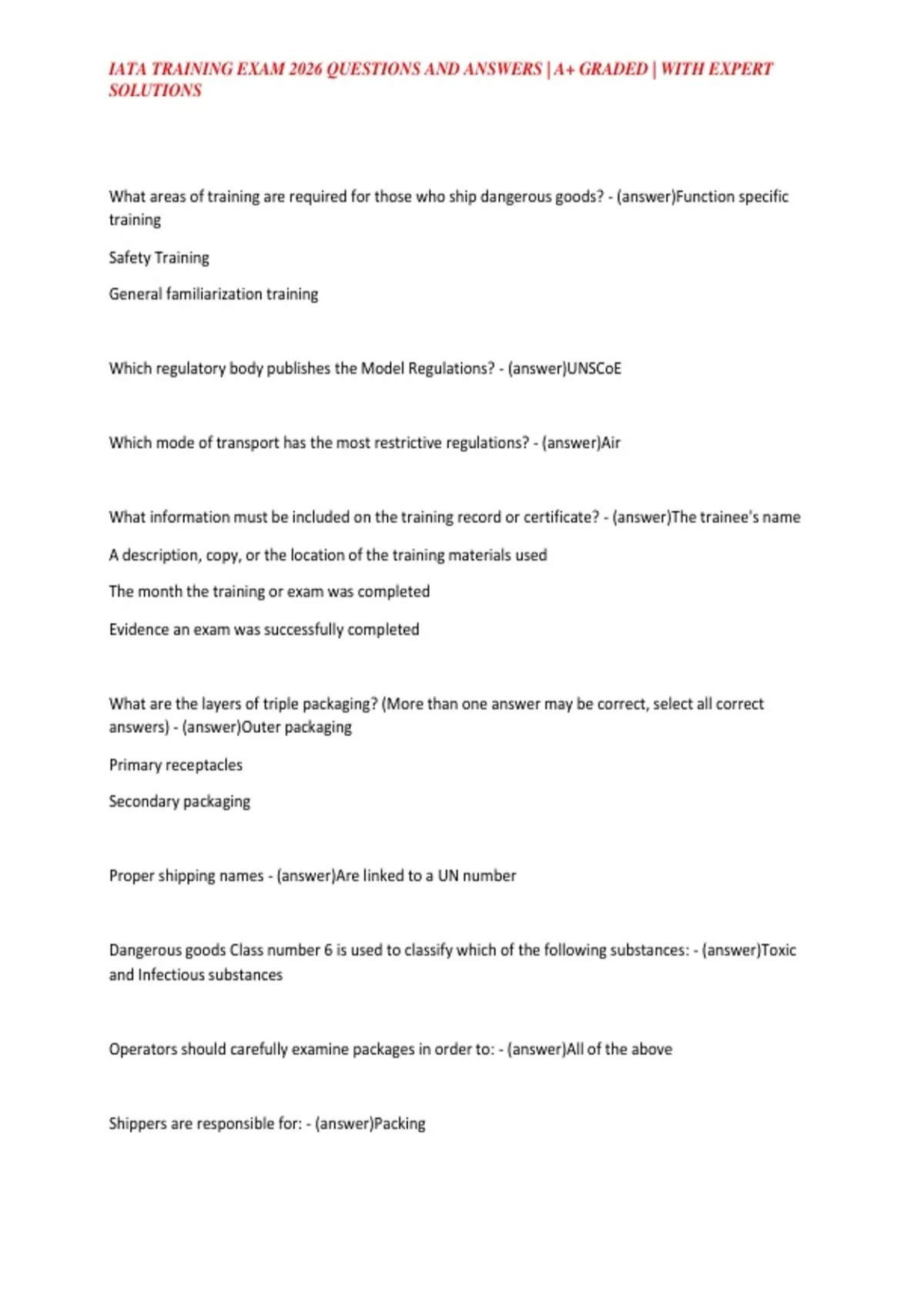 IATA TRAINING EXAM 2026 QUESTIONS AND ANSWERS | A+ GRADED | WITH EXPERT SOLUTIONS

What areas of training are required for those who ship dangerous goods? - (answer)Function specific training

Safety Training

General familiarization training

Which regulatory body publishes the Model Regulations? - (answer)UNSCoE

Which mode of transport has the most restrictive regulations? - (answer)Air

What information must be included on the training record or certificate? - (answer)The trainee's name

A description, copy, or the location of the training materials used

The month the training or exam was completed

Evidence an exam was successfully completed

What are the layers of triple packaging? (More than one answer may be correct, select all correct answers) - (answer)Outer packaging

Primary receptacles

Secondary packaging

Proper shipping names - (answer)Are linked to a UN number

Dangerous goods Class number 6 is used to classify which of the following substances: - (answer)Toxic and Infectious substances

Operators should carefully examine packages in order to: - (answer)All of the above

Shippers are responsible for: - (answer)Packing